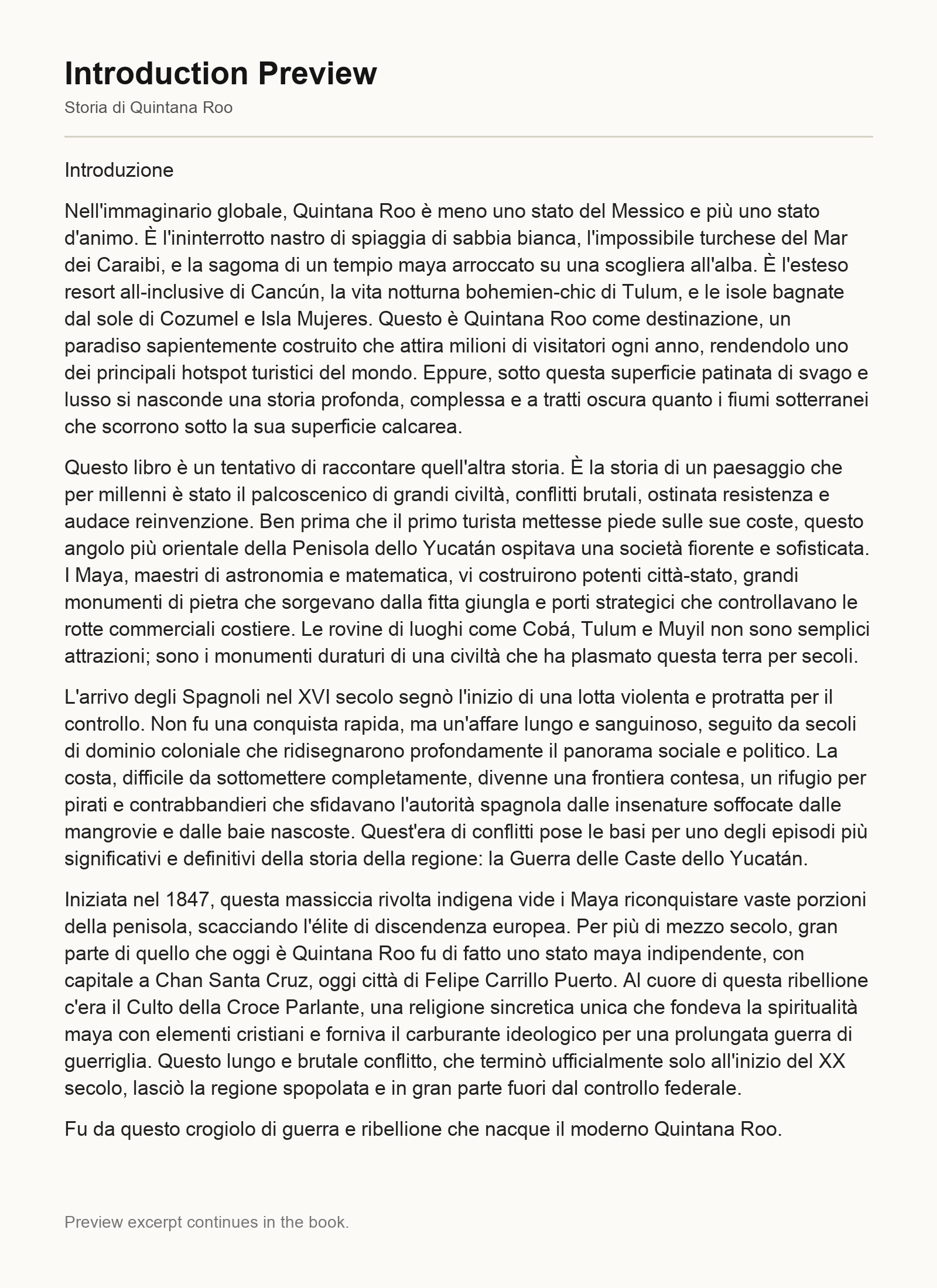 Introduction Preview

Storia di Quintana Roo

Introduzione

Nell'immaginario globale, Quintana Roo è meno uno stato del Messico e più uno stato d'animo. È l'ininterrotto nastro di spiaggia di sabbia bianca, l'impossibile turchese del Mar dei Caraibi, e la sagoma di un tempio maya arroccato su una scogliera all'alba. È l'esteso resort all-inclusive di Cancún, la vita notturna bohemien-chic di Tulum, e le isole bagnate dal sole di Cozumel e Isla Mujeres. Questo è Quintana Roo come destinazione, un paradiso sapientemente costruito che attira milioni di visitatori ogni anno, rendendolo uno dei principali hotspot turistici del mondo. Eppure, sotto questa superficie patinata di svago e lusso si nasconde una storia profonda, complessa e a tratti oscura quanto i fiumi sotterranei che scorrono sotto la sua superficie calcarea.

Questo libro è un tentativo di raccontare quell'altra storia. È la storia di un paesaggio che per millenni è stato il palcoscenico di grandi civiltà, conflitti brutali, ostinata resistenza e audace reinvenzione. Ben prima che il primo turista mettesse piede sulle sue coste, questo angolo più orientale della Penisola dello Yucatán ospitava una società fiorente e sofisticata. I Maya, maestri di astronomia e matematica, vi costruirono potenti città-stato, grandi monumenti di pietra che sorgevano dalla fitta giungla e porti strategici che controllavano le rotte commerciali costiere. Le rovine di luoghi come Cobá, Tulum e Muyil non sono semplici attrazioni; sono i monumenti duraturi di una civiltà che ha plasmato questa terra per secoli.

L'arrivo degli Spagnoli nel XVI secolo segnò l'inizio di una lotta violenta e protratta per il controllo. Non fu una conquista rapida, ma un'affare lungo e sanguinoso, seguito da secoli di dominio coloniale che ridisegnarono profondamente il panorama sociale e politico. La costa, difficile da sottomettere completamente, divenne una frontiera contesa, un rifugio per pirati e contrabbandieri che sfidavano l'autorità spagnola dalle insenature soffocate dalle mangrovie e dalle baie nascoste. Quest'era di conflitti pose le basi per uno degli episodi più significativi e definitivi della storia della regione: la Guerra delle Caste dello Yucatán.

Iniziata nel 1847, questa massiccia rivolta indigena vide i Maya riconquistare vaste porzioni della penisola, scacciando l'élite di discendenza europea. Per più di mezzo secolo, gran parte di quello che oggi è Quintana Roo fu di fatto uno stato maya indipendente, con capitale a Chan Santa Cruz, oggi città di Felipe Carrillo Puerto. Al cuore di questa ribellione c'era il Culto della Croce Parlante, una religione sincretica unica che fondeva la spiritualità maya con elementi cristiani e forniva il carburante ideologico per una prolungata guerra di guerriglia. Questo lungo e brutale conflitto, che terminò ufficialmente solo all'inizio del XX secolo, lasciò la regione spopolata e in gran parte fuori dal controllo federale.

Fu da questo crogiolo di guerra e ribellione che nacque il moderno Quintana Roo.

Preview excerpt continues in the book.